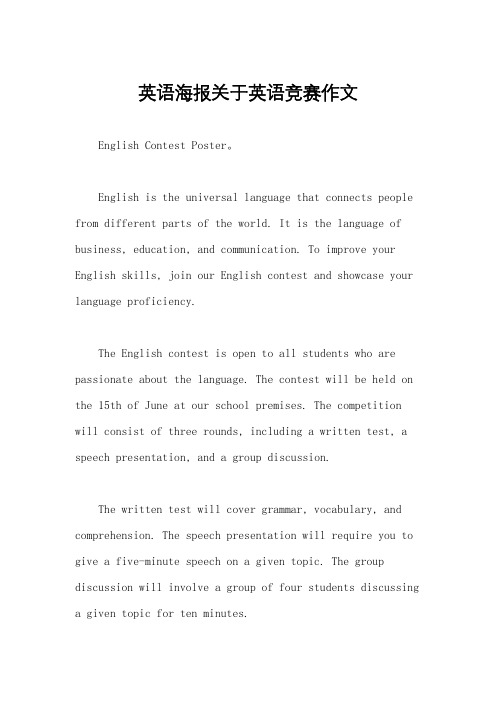 英语海报关于英语竞赛作文

English Contest Poster。

English is the universal language that connects people from different parts of the world. It is the language of business, education, and communication. To improve your English skills, join our English contest and showcase your language proficiency.

The English contest is open to all students who are passionate about the language. The contest will be held on the 15th of June at our school premises. The competition will consist of three rounds, including a written test, a speech presentation, and a group discussion.

The written test will cover grammar, vocabulary, and comprehension. The speech presentation will require you to give a five-minute speech on a given topic. The group discussion will involve a group of four students discussing a given topic for ten minutes.